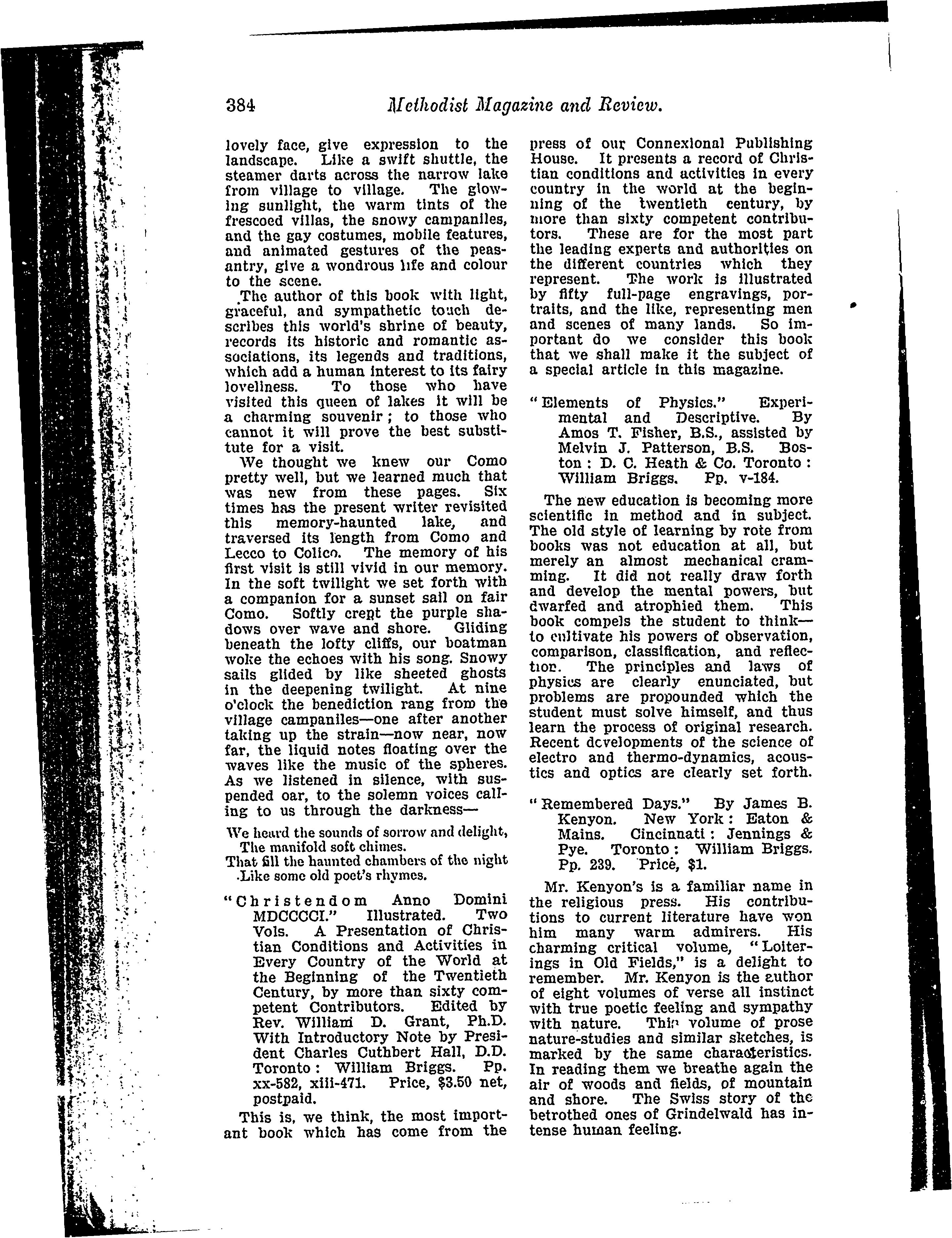 384 Methodist Magazine and Review.

lovely face, give expression to the landscape. Like a swift shuttle, the steamer darts across the narrow lake from village to village. The glowing sunlight, the warm tints of the frescoed villas, the snowy campaniles, and the gay costumes, mobile features, and animated gestures of the peasantry, give a wondrous life and colour to the scene.

The author of this book with light, graceful, and sympathetic touch describes this world's shrine of beauty, records its historic and romantic associations, its legends and traditions, which add a human interest to its fairy loveliness. To those who have visited this queen of lakes it will be a charming souvenir; to those who cannot it will prove the best substitute for a visit.

We thought we knew our Como pretty well, but we learned much that was new from these pages. Six times has the present writer revisited this memory-haunted lake, and traversed its length from Como and Lecco to Colico. The memory of his first visit is still vivid in our memory. In the soft twilight we set forth with a companion for a sunset sail on fair Como. Softly crept the purple shadows over wave and shore. Gliding beneath the lofty cliffs, our boatman woke the echoes with his song. Snowy sails glided by like sheeted ghosts in the deepening twilight. At nine o'clock the benediction rang from the village campaniles—one after another taking up the strain—now near, now far, the liquid notes floating over the waves like the music of the spheres. As we listened in silence, with suspended oar, to the solemn voices calling to us through the darkness—

We heard the sounds of sorrow and delight,
The manifold soft chimes.
That fill the haunted chambers of the night
Like some old poet's rhymes.

"Christendom Anno Domini MDCCCCI." Illustrated. Two Vols. A Presentation of Christian Conditions and Activities in Every Country of the World at the Beginning of the Twentieth Century, by more than sixty competent Contributors. Edited by Rev. William D. Grant, Ph.D. With Introductory Note by President Charles Cuthbert Hall, D.D. Toronto: William Briggs. Pp. xx-582, xiii-471. Price, $3.50 net, postpaid.

This is, we think, the most important book which has come from the press of our Connexional Publishing House. It presents a record of Christian conditions and activities in every country in the world at the beginning of the twentieth century, by more than sixty competent contributors. These are for the most part the leading experts and authorities on the different countries which they represent. The work is illustrated by fifty full-page engravings, portraits, and the like, representing men and scenes of many lands. So important do we consider this book that we shall make it the subject of a special article in this magazine.

"Elements of Physics." Experimental and Descriptive. By Amos T. Fisher, B.S., assisted by Melvin J. Patterson, B.S. Boston: D. C. Heath & Co. Toronto: William Briggs. Pp. v-184.

The new education is becoming more scientific in method and in subject. The old style of learning by rote from books was not education at all, but merely an almost mechanical cramming. It did not really draw forth and develop the mental powers, but dwarfed and atrophied them. This book compels the student to think—to cultivate his powers of observation, comparison, classification, and reflection. The principles and laws of physics are clearly enunciated, but problems are propounded which the student must solve himself, and thus learn the process of original research. Recent developments of the science of electro and thermo-dynamics, acoustics and optics are clearly set forth.

"Remembered Days." By James B. Kenyon. New York: Eaton & Mains. Cincinnati: Jennings & Pye. Toronto: William Briggs. Pp. 239. Price, $1.

Mr. Kenyon's is a familiar name in the religious press. His contributions to current literature have won him many warm admirers. His charming critical volume, "Loiterings in Old Fields," is a delight to remember. Mr. Kenyon is the author of eight volumes of verse all instinct with true poetic feeling and sympathy with nature. This volume of prose nature-studies and similar sketches, is marked by the same characteristics. In reading them we breathe again the air of woods and fields, of mountain and shore. The Swiss story of the betrothed ones of Grindelwald has intense human feeling.